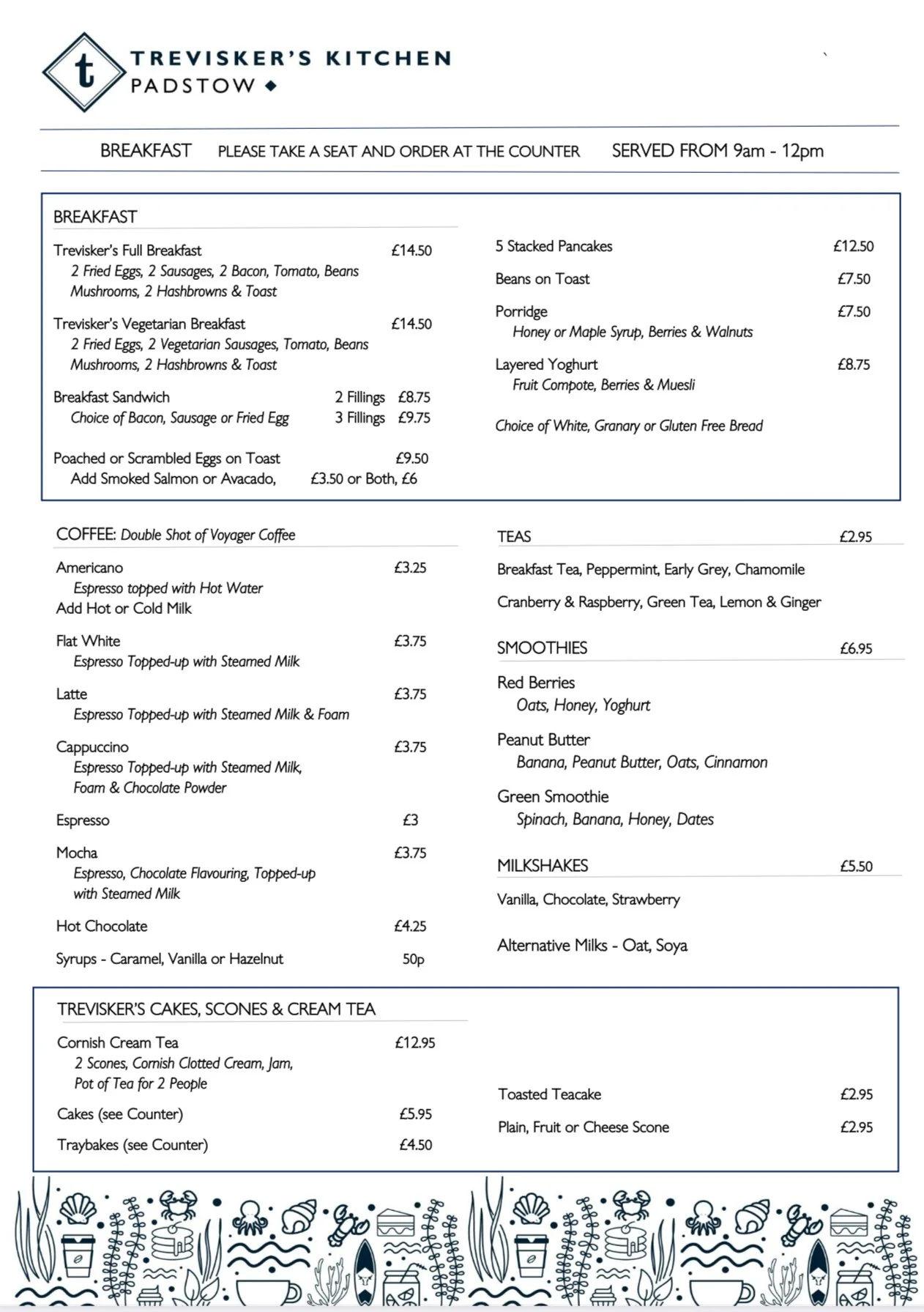 t

TREVISKER'S KITCHEN
PADSTOW

BREAKFAST PLEASE TAKE A SEAT AND ORDER AT THE COUNTER SERVED FROM 9am - 12pm

BREAKFAST

Trevisker's Full Breakfast £14.50
2 Fried Eggs, 2 Sausages, 2 Bacon, Tomato, Beans Mushrooms, 2 Hashbrowns & Toast

Trevisker's Vegetarian Breakfast £14.50
2 Fried Eggs, 2 Vegetarian Sausages, Tomato, Beans Mushrooms, 2 Hashbrowns & Toast

Breakfast Sandwich 2 Fillings £8.75
Choice of Bacon, Sausage or Fried Egg 3 Fillings £9.75

Poached or Scrambled Eggs on Toast £9.50
Add Smoked Salmon or Avacado, £3.50 or Both, £6

5 Stacked Pancakes £12.50

Beans on Toast £7.50

Porridge £7.50
Honey or Maple Syrup, Berries & Walnuts

Layered Yoghurt £8.75
Fruit Compote, Berries & Muesli

Choice of White, Granary or Gluten Free Bread

COFFEE: Double Shot of Voyager Coffee

Americano £3.25
Espresso topped with Hot Water
Add Hot or Cold Milk

Flat White £3.75
Espresso Topped-up with Steamed Milk

Latte £3.75
Espresso Topped-up with Steamed Milk & Foam

Cappuccino £3.75
Espresso Topped-up with Steamed Milk, Foam & Chocolate Powder

Espresso £3

Mocha £3.75
Espresso, Chocolate Flavouring, Topped-up with Steamed Milk

Hot Chocolate £4.25

Syrups - Caramel, Vanilla or Hazelnut 50p

TEAS £2.95

Breakfast Tea, Peppermint, Early Grey, Chamomile

Cranberry & Raspberry, Green Tea, Lemon & Ginger

SMOOTHIES £6.95

Red Berries
Oats, Honey, Yoghurt

Peanut Butter
Banana, Peanut Butter, Oats, Cinnamon

Green Smoothie
Spinach, Banana, Honey, Dates

MILKSHAKES £5.50

Vanilla, Chocolate, Strawberry

Alternative Milks - Oat, Soya

TREVISKER'S CAKES, SCONES & CREAM TEA

Cornish Cream Tea £12.95
2 Scones, Cornish Clotted Cream, Jam, Pot of Tea for 2 People

Cakes (see Counter) £5.95

Traybakes (see Counter) £4.50

Toasted Teacake £2.95

Plain, Fruit or Cheese Scone £2.95